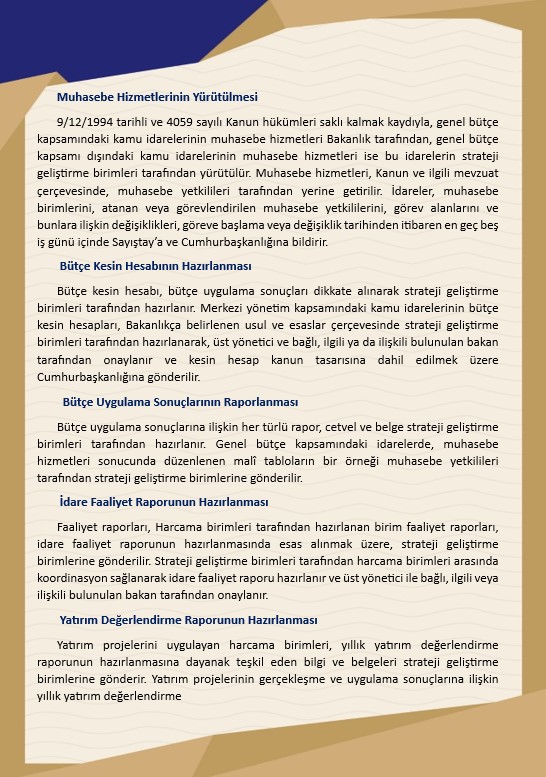 Muhasebe Hizmetlerinin Yürütülmesi

9/12/1994 tarihli ve 4059 sayılı Kanun hükümleri saklı kalmak kaydıyla, genel bütçe kapsamındaki kamu idarelerinin muhasebe hizmetleri Bakanlık tarafından, genel bütçe kapsamı dışındaki kamu idarelerinin muhasebe hizmetleri ise bu idarelerin strateji geliştirme birimleri tarafından yürütülür. Muhasebe hizmetleri, Kanun ve ilgili mevzuat çerçevesinde, muhasebe yetkilileri tarafından yerine getirilir. İdareler, muhasebe birimlerini, atanan veya görevlendirilen muhasebe yetkililerini, görev alanlarını ve bunlara ilişkin değişiklikleri, göreve başlama veya değişiklik tarihinden itibaren en geç beş iş günü içinde Sayıştay'a ve Cumhurbaşkanlığına bildirir.

Bütçe Kesin Hesabının Hazırlanması

Bütçe kesin hesabı, bütçe uygulama sonuçları dikkate alınarak strateji geliştirme birimleri tarafından hazırlanır. Merkezi yönetim kapsamındaki kamu idarelerinin bütçe kesin hesapları, Bakanlıkça belirlenen usul ve esaslar çerçevesinde strateji geliştirme birimleri tarafından hazırlanarak, üst yönetici ve bağlı, ilgili ya da ilişkili bulunulan bakan tarafından onaylanır ve kesin hesap kanun tasarısına dahil edilmek üzere Cumhurbaşkanlığına gönderilir.

Bütçe Uygulama Sonuçlarının Raporlanması

Bütçe uygulama sonuçlarına ilişkin her türlü rapor, cetvel ve belge strateji geliştirme birimleri tarafından hazırlanır. Genel bütçe kapsamındaki idarelerde, muhasebe hizmetleri sonucunda düzenlenen malî tabloların bir örneği muhasebe yetkilileri tarafından strateji geliştirme birimlerine gönderilir.

İdare Faaliyet Raporunun Hazırlanması

Faaliyet raporları, Harcama birimleri tarafından hazırlanan birim faaliyet raporları, idare faaliyet raporunun hazırlanmasında esas alınmak üzere, strateji geliştirme birimlerine gönderilir. Strateji geliştirme birimleri tarafından harcama birimleri arasında koordinasyon sağlanarak idare faaliyet raporu hazırlanır ve üst yönetici ile bağlı, ilgili veya ilişkili bulunulan bakan tarafından onaylanır.

Yatırım Değerlendirme Raporunun Hazırlanması

Yatırım projelerini uygulayan harcama birimleri, yıllık yatırım değerlendirme raporunun hazırlanmasına dayanak teşkil eden bilgi ve belgeleri strateji geliştirme birimlerine gönderir. Yatırım projelerinin gerçekleşme ve uygulama sonuçlarına ilişkin yıllık yatırım değerlendirme